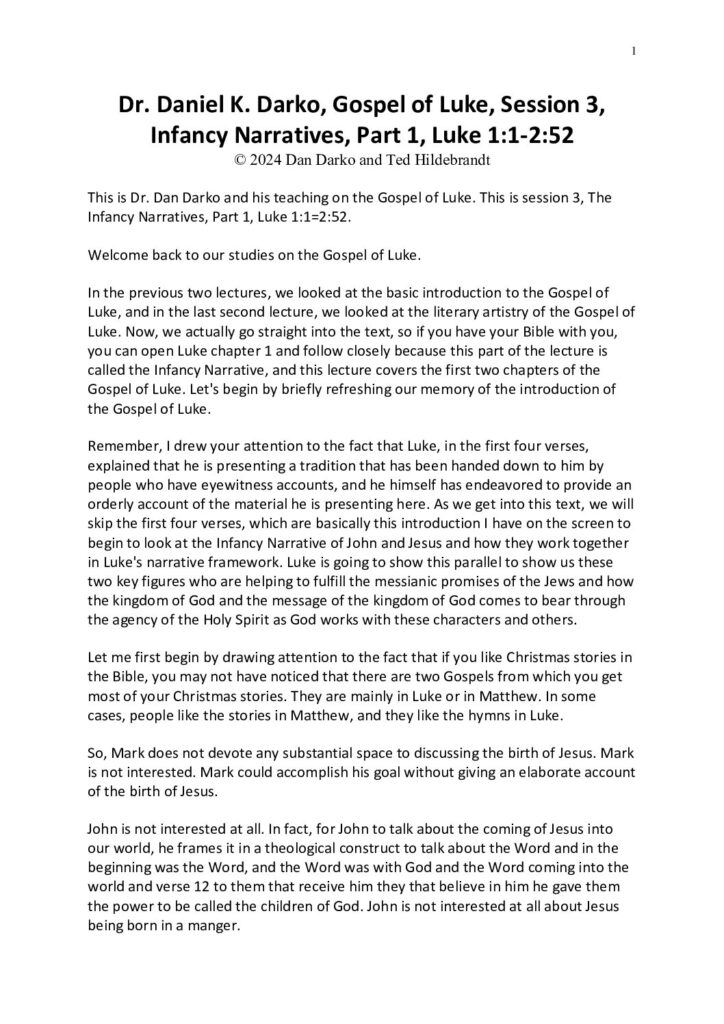 1

Dr. Daniel K. Darko, Gospel of Luke, Session 3, Infancy Narratives, Part 1, Luke 1:1-2:52
© 2024 Dan Darko and Ted Hildebrandt

This is Dr. Dan Darko and his teaching on the Gospel of Luke. This is session 3, The Infancy Narratives, Part 1, Luke 1:1=2:52.

Welcome back to our studies on the Gospel of Luke.

In the previous two lectures, we looked at the basic introduction to the Gospel of Luke, and in the last second lecture, we looked at the literary artistry of the Gospel of Luke. Now, we actually go straight into the text, so if you have your Bible with you, you can open Luke chapter 1 and follow closely because this part of the lecture is called the Infancy Narrative, and this lecture covers the first two chapters of the Gospel of Luke. Let's begin by briefly refreshing our memory of the introduction of the Gospel of Luke.

Remember, I drew your attention to the fact that Luke, in the first four verses, explained that he is presenting a tradition that has been handed down to him by people who have eyewitness accounts, and he himself has endeavored to provide an orderly account of the material he is presenting here. As we get into this text, we will skip the first four verses, which are basically this introduction I have on the screen to begin to look at the Infancy Narrative of John and Jesus and how they work together in Luke's narrative framework. Luke is going to show this parallel to show us these two key figures who are helping to fulfill the messianic promises of the Jews and how the kingdom of God and the message of the kingdom of God comes to bear through the agency of the Holy Spirit as God works with these characters and others.

Let me first begin by drawing attention to the fact that if you like Christmas stories in the Bible, you may not have noticed that there are two Gospels from which you get most of your Christmas stories. They are mainly in Luke or in Matthew. In some cases, people like the stories in Matthew, and they like the hymns in Luke.

So, Mark does not devote any substantial space to discussing the birth of Jesus. Mark is not interested. Mark could accomplish his goal without giving an elaborate account of the birth of Jesus.

John is not interested at all. In fact, for John to talk about the coming of Jesus into our world, he frames it in a theological construct to talk about the Word and in the beginning was the Word, and the Word was with God and the Word coming into the world and verse 12 to them that receive him they that believe in him he gave them the power to be called the children of God. John is not interested at all about Jesus being born in a manger.